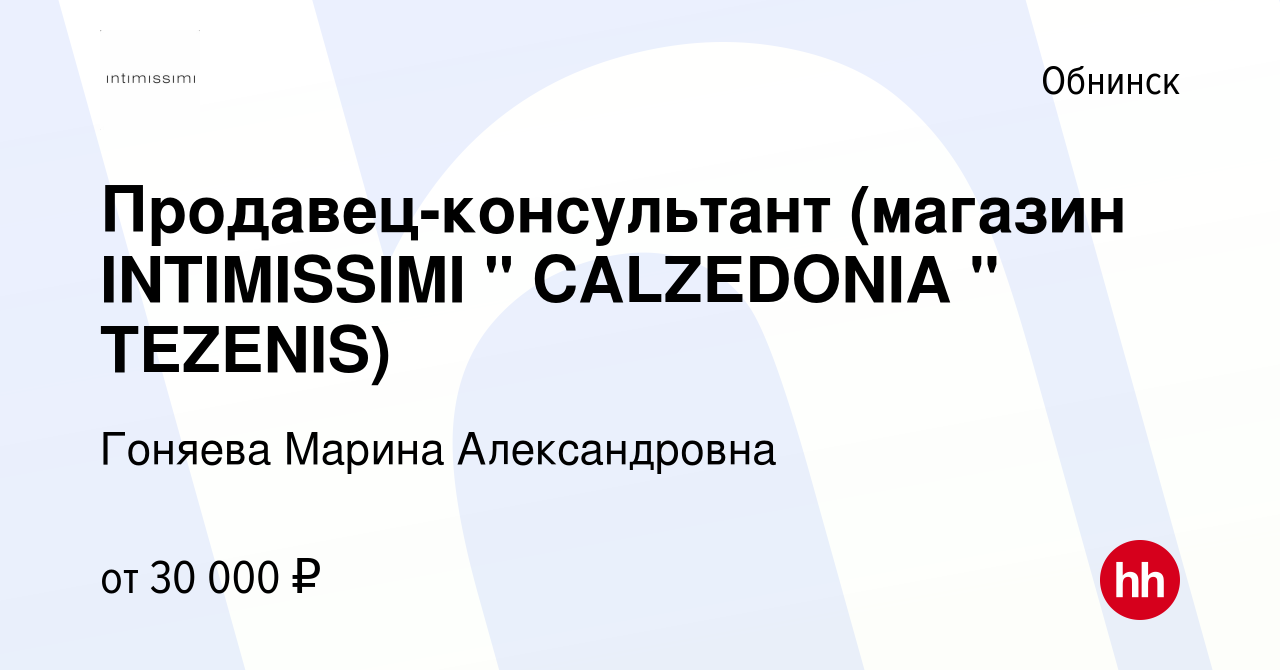 intimissimi

Обнинск

Продавец-консультант (магазин INTIMISSIMI " CALZEDONIA " TEZENIS)

Гоняева Марина Александровна

от 30 000 ₽

hh